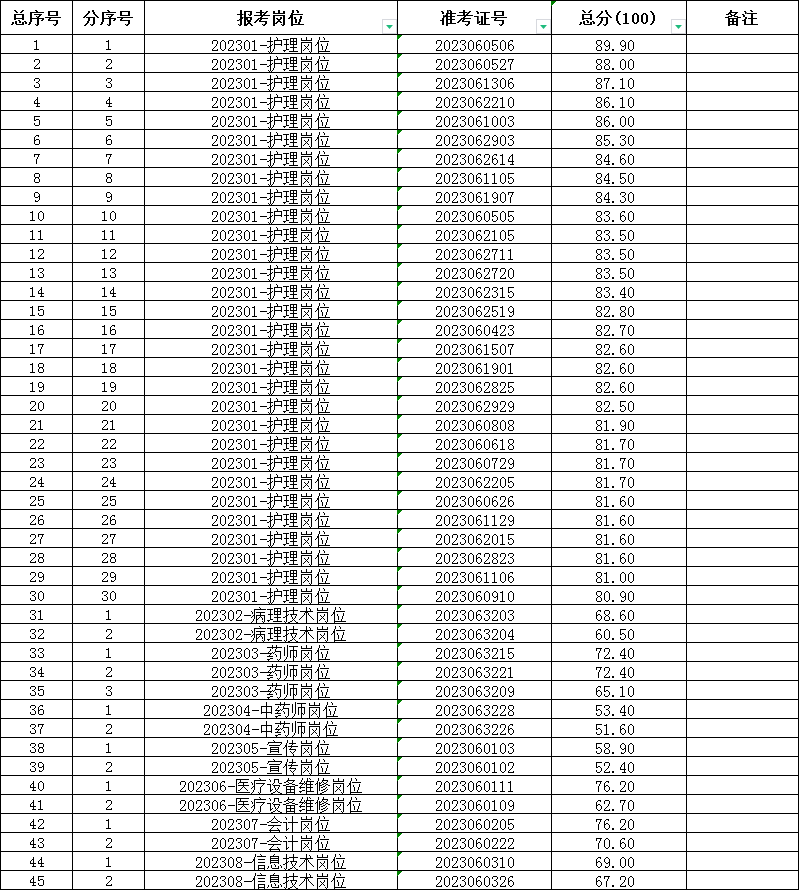 | 总序号 | 分序号 | 报考岗位 | 准考证号 | 总分(100) | 备注 |
|---|---|---|---|---|---|
| 1 | 1 | 202301-护理岗位 | 2023060506 | 89.90 | |
| 2 | 2 | 202301-护理岗位 | 2023060527 | 88.00 | |
| 3 | 3 | 202301-护理岗位 | 2023061306 | 87.10 | |
| 4 | 4 | 202301-护理岗位 | 2023062210 | 86.10 | |
| 5 | 5 | 202301-护理岗位 | 2023061003 | 86.00 | |
| 6 | 6 | 202301-护理岗位 | 2023062903 | 85.30 | |
| 7 | 7 | 202301-护理岗位 | 2023062614 | 84.60 | |
| 8 | 8 | 202301-护理岗位 | 2023061105 | 84.50 | |
| 9 | 9 | 202301-护理岗位 | 2023061907 | 84.30 | |
| 10 | 10 | 202301-护理岗位 | 2023060505 | 83.60 | |
| 11 | 11 | 202301-护理岗位 | 2023062105 | 83.50 | |
| 12 | 12 | 202301-护理岗位 | 2023062711 | 83.50 | |
| 13 | 13 | 202301-护理岗位 | 2023062720 | 83.50 | |
| 14 | 14 | 202301-护理岗位 | 2023062315 | 83.40 | |
| 15 | 15 | 202301-护理岗位 | 2023062519 | 82.80 | |
| 16 | 16 | 202301-护理岗位 | 2023060423 | 82.70 | |
| 17 | 17 | 202301-护理岗位 | 2023061507 | 82.60 | |
| 18 | 18 | 202301-护理岗位 | 2023061901 | 82.60 | |
| 19 | 19 | 202301-护理岗位 | 2023062825 | 82.60 | |
| 20 | 20 | 202301-护理岗位 | 2023062929 | 82.50 | |
| 21 | 21 | 202301-护理岗位 | 2023060808 | 81.90 | |
| 22 | 22 | 202301-护理岗位 | 2023060618 | 81.70 | |
| 23 | 23 | 202301-护理岗位 | 2023060729 | 81.70 | |
| 24 | 24 | 202301-护理岗位 | 2023062205 | 81.70 | |
| 25 | 25 | 202301-护理岗位 | 2023060626 | 81.60 | |
| 26 | 26 | 202301-护理岗位 | 2023061129 | 81.60 | |
| 27 | 27 | 202301-护理岗位 | 2023062015 | 81.60 | |
| 28 | 28 | 202301-护理岗位 | 2023062823 | 81.60 | |
| 29 | 29 | 202301-护理岗位 | 2023061106 | 81.00 | |
| 30 | 30 | 202301-护理岗位 | 2023060910 | 80.90 | |
| 31 | 1 | 202302-病理技术岗位 | 2023063203 | 68.60 | |
| 32 | 2 | 202302-病理技术岗位 | 2023063204 | 60.50 | |
| 33 | 1 | 202303-药师岗位 | 2023063215 | 72.40 | |
| 34 | 2 | 202303-药师岗位 | 2023063221 | 72.40 | |
| 35 | 3 | 202303-药师岗位 | 2023063209 | 65.10 | |
| 36 | 1 | 202304-中药师岗位 | 2023063228 | 53.40 | |
| 37 | 2 | 202304-中药师岗位 | 2023063226 | 51.60 | |
| 38 | 1 | 202305-宣传岗位 | 2023060103 | 58.90 | |
| 39 | 2 | 202305-宣传岗位 | 2023060102 | 52.40 | |
| 40 | 1 | 202306-医疗设备维修岗位 | 2023060111 | 76.20 | |
| 41 | 2 | 202306-医疗设备维修岗位 | 2023060109 | 62.70 | |
| 42 | 1 | 202307-会计岗位 | 2023060205 | 76.20 | |
| 43 | 2 | 202307-会计岗位 | 2023060222 | 70.60 | |
| 44 | 1 | 202308-信息技术岗位 | 2023060310 | 69.00 | |
| 45 | 2 | 202308-信息技术岗位 | 2023060326 | 67.20 | |